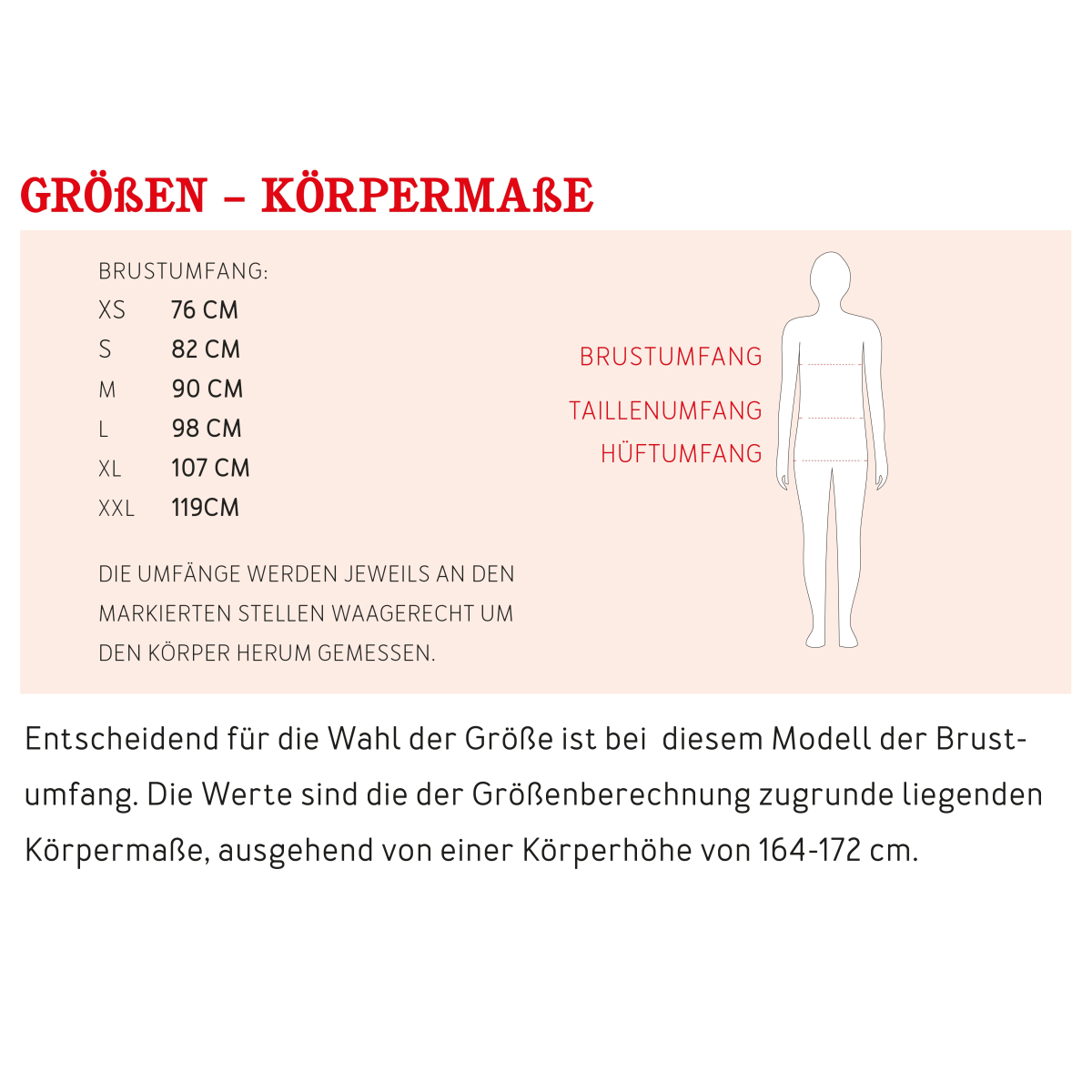 GRÖßEN – KÖRPERMAßE

BRUSTUMFANG:

| XS | 76 CM |
|---|---|
| S | 82 CM |
| M | 90 CM |
| L | 98 CM |
| XL | 107 CM |
| XXL | 119CM |

DIE UMFÄNGE WERDEN JEWEILS AN DEN MARKIERTEN STELLEN WAAGERECHT UM DEN KÖRPER HERUM GEMESSEN.

BRUSTUMFANG
TAILLENUMFANG
HÜFTUMFANG

Entscheidend für die Wahl der Größe ist bei diesem Modell der Brustumfang. Die Werte sind die der Größenberechnung zugrunde liegenden Körpermaße, ausgehend von einer Körperhöhe von 164-172 cm.